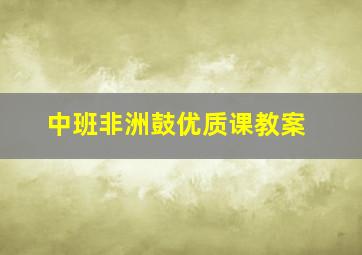 中班非洲鼓优质课教案